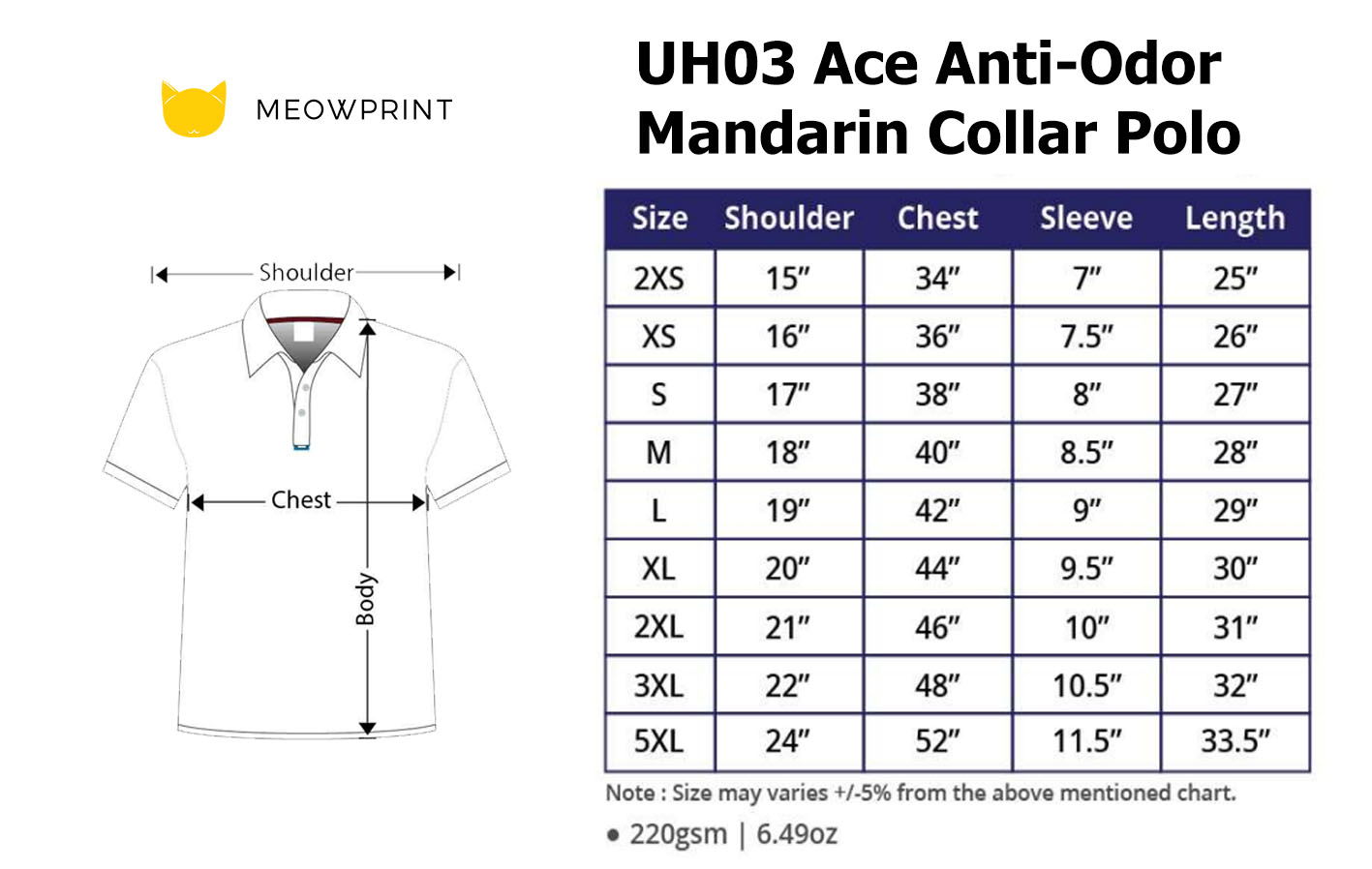 MEOWPRINT

UH03 Ace Anti-Odor Mandarin Collar Polo

Shoulder

Chest

Body

| Size | Shoulder | Chest | Sleeve | Length |
|---|---|---|---|---|
| 2XS | 15″ | 34″ | 7″ | 25″ |
| XS | 16″ | 36″ | 7.5″ | 26″ |
| S | 17″ | 38″ | 8″ | 27″ |
| M | 18″ | 40″ | 8.5″ | 28″ |
| L | 19″ | 42″ | 9″ | 29″ |
| XL | 20″ | 44″ | 9.5″ | 30″ |
| 2XL | 21″ | 46″ | 10″ | 31″ |
| 3XL | 22″ | 48″ | 10.5″ | 32″ |
| 5XL | 24″ | 52″ | 11.5″ | 33.5″ |

Note : Size may varies +/-5% from the above mentioned chart.

• 220gsm | 6.49oz